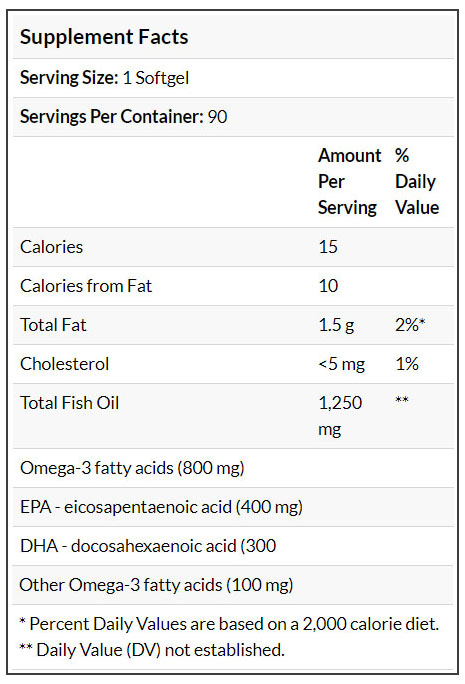 Supplement Facts

Serving Size: 1 Softgel

Servings Per Container: 90

|  | Amount Per Serving | % Daily Value |
|---|---|---|
| Calories | 15 |  |
| Calories from Fat | 10 |  |
| Total Fat | 1.5 g | 2%* |
| Cholesterol | <5 mg | 1% |
| Total Fish Oil | 1,250 mg | ** |
| Omega-3 fatty acids (800 mg) |  |  |
| EPA - eicosapentaenoic acid (400 mg) |  |  |
| DHA - docosahexaenoic acid (300 |  |  |
| Other Omega-3 fatty acids (100 mg) |  |  |

* Percent Daily Values are based on a 2,000 calorie diet.
** Daily Value (DV) not established.